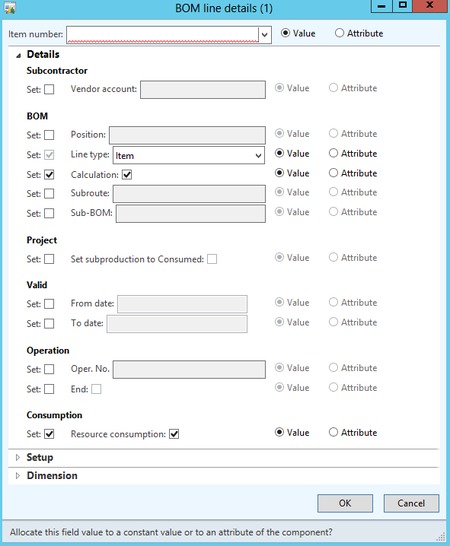 BOM line details (1)

Item number: Value Attribute

Details

Subcontractor

Set: Vendor account: Value Attribute

BOM

Set: Position: Value Attribute

Set: Line type: Item Value Attribute

Set: Calculation: Value Attribute

Set: Subroute: Value Attribute

Set: Sub-BOM: Value Attribute

Project

Set: Set subproduction to Consumed: Value Attribute

Valid

Set: From date: Value Attribute

Set: To date: Value Attribute

Operation

Set: Oper. No. Value Attribute

Set: End: Value Attribute

Consumption

Set: Resource consumption: Value Attribute

Setup

Dimension

OK Cancel

Allocate this field value to a constant value or to an attribute of the component?